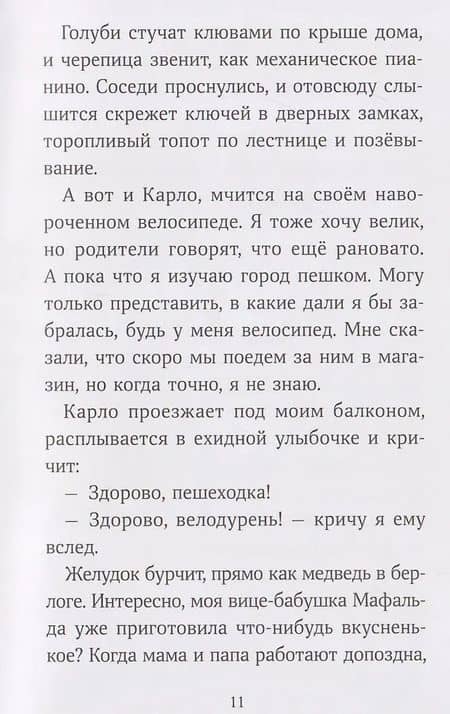 Голуби стучат клювами по крыше дома, и черепица звенит, как механическое пианино. Соседи проснулись, и отовсюду слышится скрежет ключей в дверных замках, торопливый топот по лестнице и позёвывание.

А вот и Карло, мчится на своём навороченном велосипеде. Я тоже хочу велик, но родители говорят, что ещё рановато. А пока что я изучаю город пешком. Могу только представить, в какие дали я бы забралась, будь у меня велосипед. Мне сказали, что скоро мы поедем за ним в магазин, но когда точно, я не знаю.

Карло проезжает под моим балконом, расплывается в ехидной улыбочке и кричит:

— Здорово, пешеходка!

— Здорово, велодурень! — кричу я ему вслед.

Желудок бурчит, прямо как медведь в берлоге. Интересно, моя вице-бабушка Мафальда уже приготовила что-нибудь вкусненькое? Когда мама и папа работают допоздна,

11